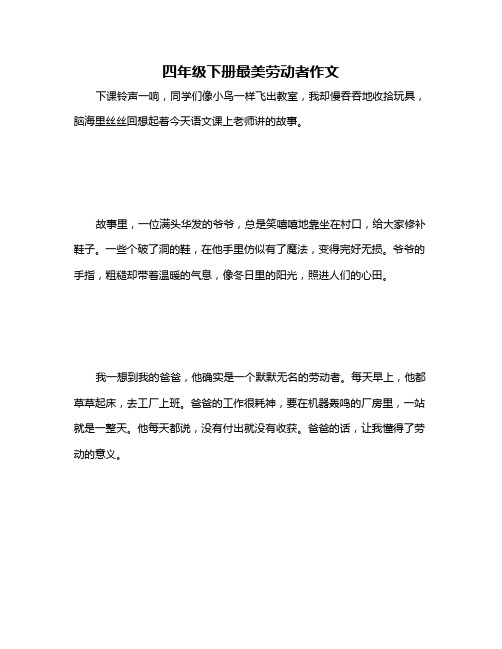 四年级下册最美劳动者作文

下课铃声一响，同学们像小鸟一样飞出教室，我却慢吞吞地收拾玩具，脑海里丝丝回想起着今天语文课上老师讲的故事。

故事里，一位满头华发的爷爷，总是笑嘻嘻地靠坐在村口，给大家修补鞋子。一些个破了洞的鞋，在他手里仿似有了魔法，变得完好无损。爷爷的手指，粗糙却带着温暖的气息，像冬日里的阳光，照进人们的心田。

我一想到我的爸爸，他确实是一个默默无名的劳动者。每天早上，他都草草起床，去工厂上班。爸爸的工作很耗神，要在机器轰鸣的厂房里，一站就是一整天。他每天都说，没有付出就没有收获。爸爸的话，让我懂得了劳动的意义。